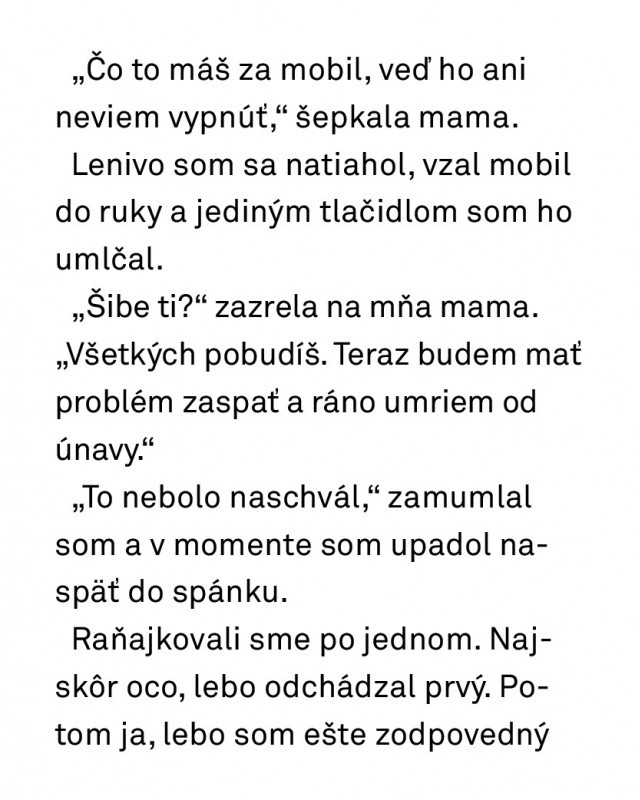 „Čo to máš za mobil, veď ho ani neviem vypnúť,“ šepkala mama.

Lenivo som sa natiahol, vzal mobil do ruky a jediným tlačidlom som ho umlčal.

„Šibe ti?“ zazrela na mňa mama. „Všetkých pobudíš. Teraz budem mať problém zaspať a ráno umriem od únavy.“

„To nebolo naschvál,“ zamumlal som a v momente som upadol naspäť do spánku.

Raňajkovali sme po jednom. Najskôr oco, lebo odchádzal prvý. Potom ja, lebo som ešte zodpovedný